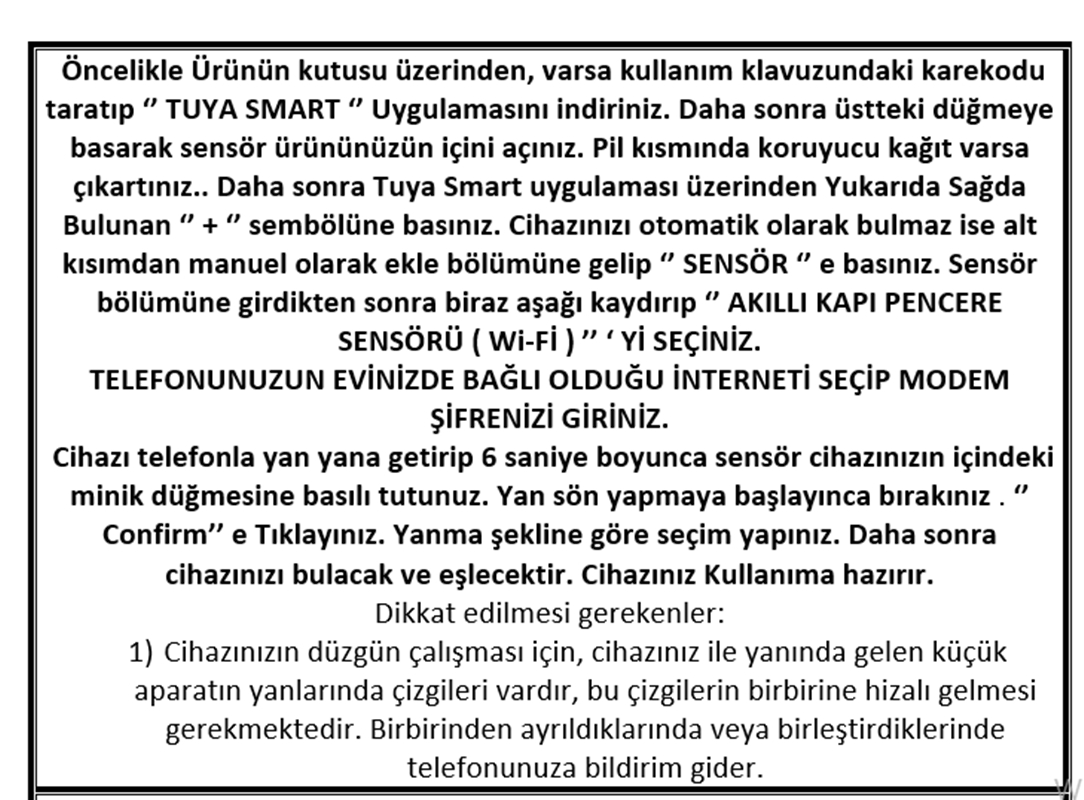 Öncelikle Ürünün kutusu üzerinden, varsa kullanım klavuzundaki karekodu taratıp ‘’ TUYA SMART ‘’ Uygulamasını indiriniz. Daha sonra üstteki düğmeye basarak sensör ürününüzün içini açınız. Pil kısmında koruyucu kağıt varsa çıkartınız.. Daha sonra Tuya Smart uygulaması üzerinden Yukarıda Sağda Bulunan ‘’ + ‘’ sembölüne basınız. Cihazınızı otomatik olarak bulmaz ise alt kısımdan manuel olarak ekle bölümüne gelip ‘’ SENSÖR ‘’ e basınız. Sensör bölümüne girdikten sonra biraz aşağı kaydırıp ‘’ AKILLI KAPI PENCERE SENSÖRÜ ( Wi-Fİ ) ‘’ ‘ Yİ SEÇİNİZ.
TELEFONUNUZUN EVİNİZDE BAĞLI OLDUĞU İNTERNETİ SEÇİP MODEM ŞİFRENİZİ GİRİNİZ.
Cihazı telefonla yan yana getirip 6 saniye boyunca sensör cihazınızın içindeki minik düğmesine basılı tutunuz. Yan sön yapmaya başlayınca bırakınız . ‘’ Confirm’’ e Tıklayınız. Yanma şekline göre seçim yapınız. Daha sonra cihazınızı bulacak ve eşlecektir. Cihazınız Kullanıma hazırır.
Dikkat edilmesi gerekenler:
1) Cihazınızın düzgün çalışması için, cihazınız ile yanında gelen küçük aparatın yanlarında çizgileri vardır, bu çizgilerin birbirine hizalı gelmesi gerekmektedir. Birbirinden ayrıldıklarında veya birleştirdiklerinde telefonunuza bildirim gider.